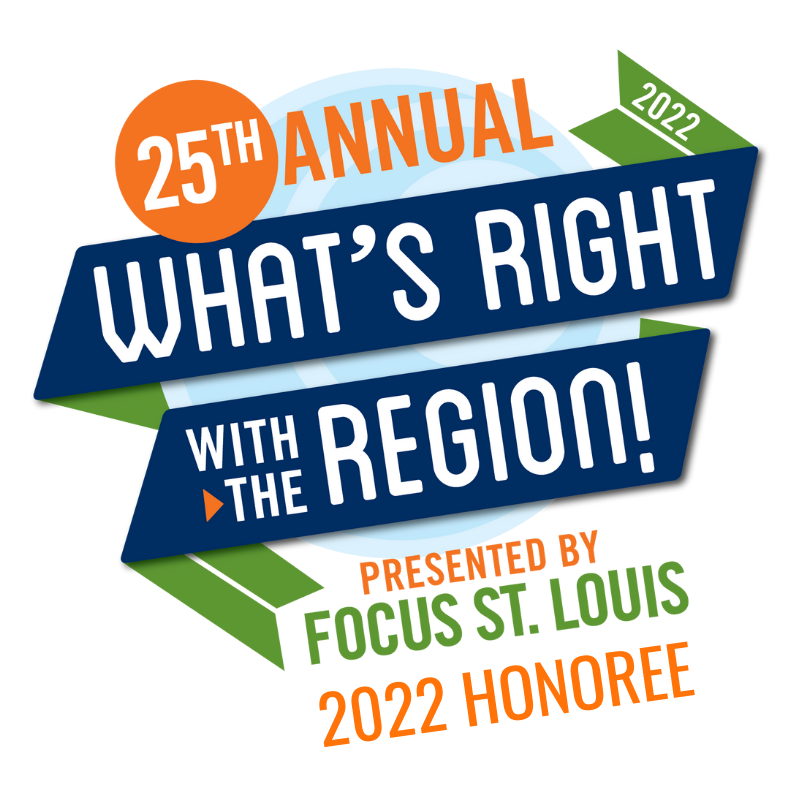 25TH ANNUAL
2022
WHAT'S RIGHT
WITH THE REGION!
PRESENTED BY
FOCUS ST. LOUIS
2022 HONOREE